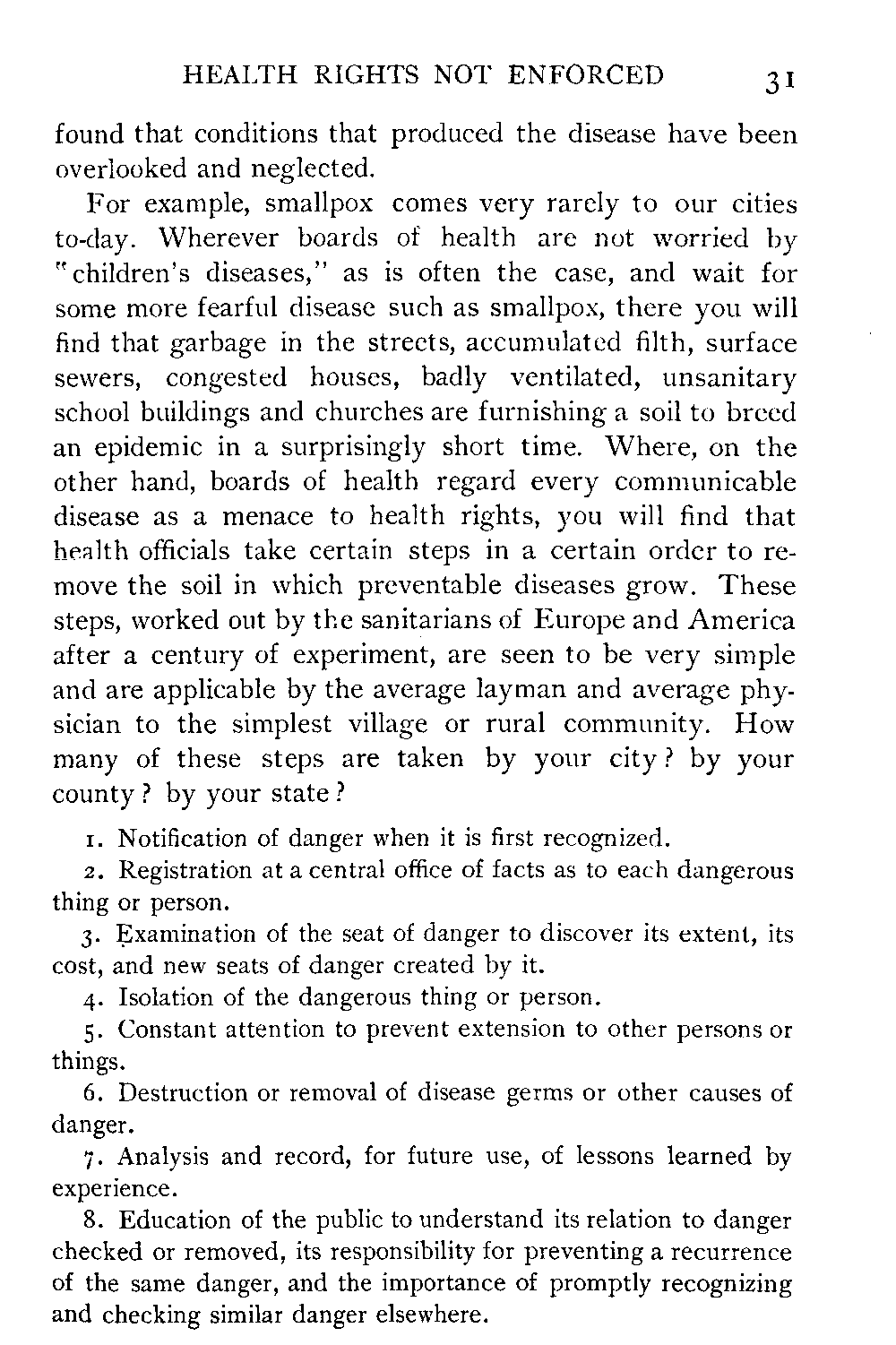 HEALTH RIGHTS NOT ENFORCED 31

found that conditions that produced the disease have been overlooked and neglected.

For example, smallpox comes very rarely to our cities to-day. Wherever boards of health are not worried by "children's diseases," as is often the case, and wait for some more fearful disease such as smallpox, there you will find that garbage in the streets, accumulated filth, surface sewers, congested houses, badly ventilated, unsanitary school buildings and churches are furnishing a soil to breed an epidemic in a surprisingly short time. Where, on the other hand, boards of health regard every communicable disease as a menace to health rights, you will find that health officials take certain steps in a certain order to remove the soil in which preventable diseases grow. These steps, worked out by the sanitarians of Europe and America after a century of experiment, are seen to be very simple and are applicable by the average layman and average physician to the simplest village or rural community. How many of these steps are taken by your city? by your county? by your state?

1. Notification of danger when it is first recognized.

2. Registration at a central office of facts as to each dangerous thing or person.

3. Examination of the seat of danger to discover its extent, its cost, and new seats of danger created by it.

4. Isolation of the dangerous thing or person.

5. Constant attention to prevent extension to other persons or things.

6. Destruction or removal of disease germs or other causes of danger.

7. Analysis and record, for future use, of lessons learned by experience.

8. Education of the public to understand its relation to danger checked or removed, its responsibility for preventing a recurrence of the same danger, and the importance of promptly recognizing and checking similar danger elsewhere.